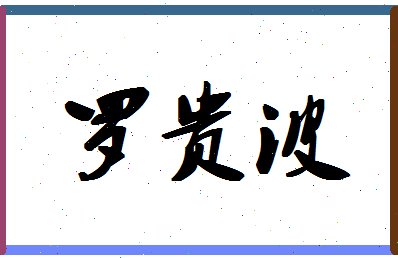 罗贵波